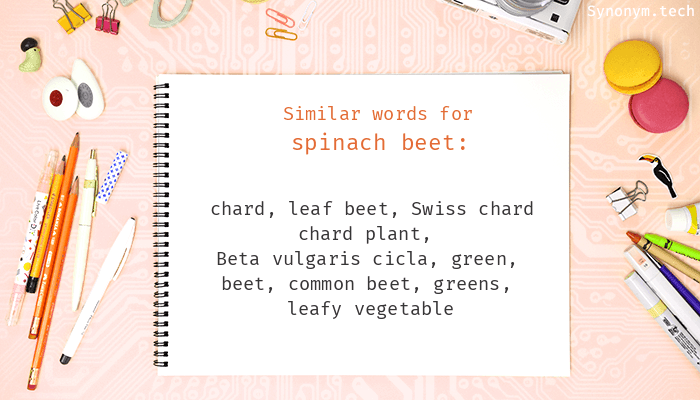 Synonym.tech

Similar words for
spinach beet:

chard, leaf beet, Swiss chard chard plant, Beta vulgaris cicla, green, beet, common beet, greens, leafy vegetable